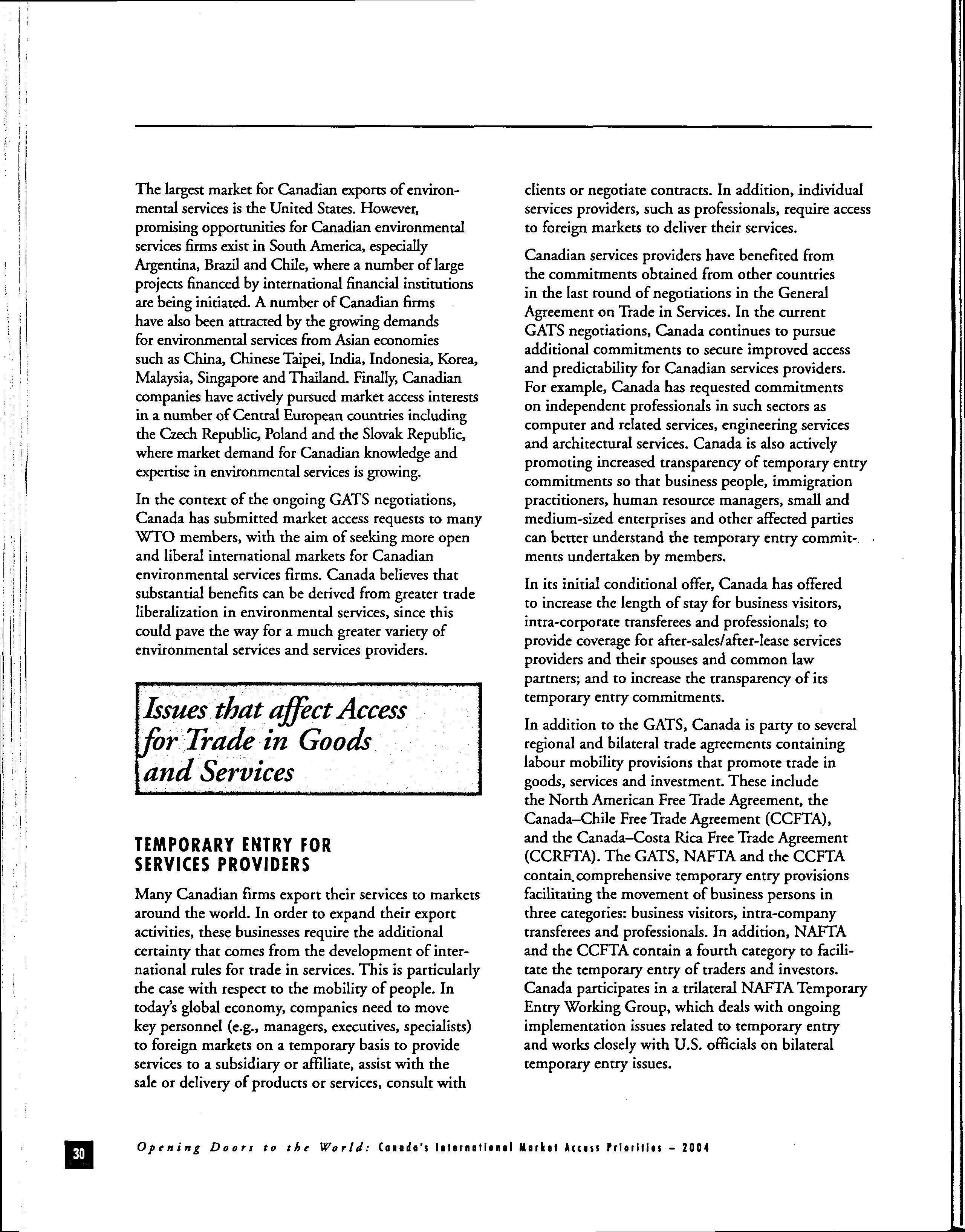 The largest market for Canadian exports of environmental services is the United States. However, promising opportunities for Canadian environmental services firms exist in South America, especially Argentina, Brazil and Chile, where a number of large projects financed by international financial institutions are being initiated. A number of Canadian firms have also been attracted by the growing demands for environmental services from Asian economies such as China, Chinese Taipei, India, Indonesia, Korea, Malaysia, Singapore and Thailand. Finally, Canadian companies have actively pursued market access interests in a number of Central European countries including the Czech Republic, Poland and the Slovak Republic, where market demand for Canadian knowledge and expertise in environmental services is growing.

In the context of the ongoing GATS negotiations, Canada has submitted market access requests to many WTO members, with the aim of seeking more open and liberal international markets for Canadian environmental services firms. Canada believes that substantial benefits can be derived from greater trade liberalization in environmental services, since this could pave the way for a much greater variety of environmental services and services providers.

Issues that affect Access for Trade in Goods and Services

TEMPORARY ENTRY FOR SERVICES PROVIDERS

Many Canadian firms export their services to markets around the world. In order to expand their export activities, these businesses require the additional certainty that comes from the development of international rules for trade in services. This is particularly the case with respect to the mobility of people. In today's global economy, companies need to move key personnel (e.g., managers, executives, specialists) to foreign markets on a temporary basis to provide services to a subsidiary or affiliate, assist with the sale or delivery of products or services, consult with clients or negotiate contracts. In addition, individual services providers, such as professionals, require access to foreign markets to deliver their services.

Canadian services providers have benefited from the commitments obtained from other countries in the last round of negotiations in the General Agreement on Trade in Services. In the current GATS negotiations, Canada continues to pursue additional commitments to secure improved access and predictability for Canadian services providers. For example, Canada has requested commitments on independent professionals in such sectors as computer and related services, engineering services and architectural services. Canada is also actively promoting increased transparency of temporary entry commitments so that business people, immigration practitioners, human resource managers, small and medium-sized enterprises and other affected parties can better understand the temporary entry commitments undertaken by members.

In its initial conditional offer, Canada has offered to increase the length of stay for business visitors, intra-corporate transferees and professionals; to provide coverage for after-sales/after-lease services providers and their spouses and common law partners; and to increase the transparency of its temporary entry commitments.

In addition to the GATS, Canada is party to several regional and bilateral trade agreements containing labour mobility provisions that promote trade in goods, services and investment. These include the North American Free Trade Agreement, the Canada–Chile Free Trade Agreement (CCFTA), and the Canada–Costa Rica Free Trade Agreement (CCRFTA). The GATS, NAFTA and the CCFTA contain comprehensive temporary entry provisions facilitating the movement of business persons in three categories: business visitors, intra-company transferees and professionals. In addition, NAFTA and the CCFTA contain a fourth category to facilitate the temporary entry of traders and investors. Canada participates in a trilateral NAFTA Temporary Entry Working Group, which deals with ongoing implementation issues related to temporary entry and works closely with U.S. officials on bilateral temporary entry issues.

30 Opening Doors to the World: Canada's International Market Access Priorities – 2004